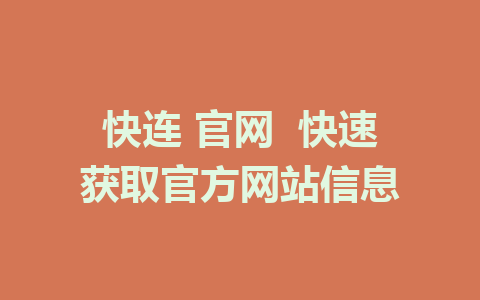 快连 官网 快速获取官方网站信息